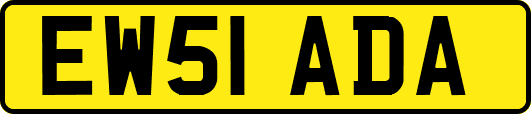 EW51 ADA